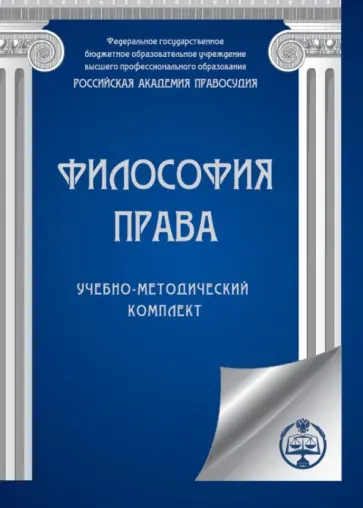 Федеральное государственное бюджетное образовательное учреждение высшего профессионального образования
РОССИЙСКАЯ АКАДЕМИЯ ПРАВОСУДИЯ

ФИЛОСОФИЯ ПРАВА

УЧЕБНО-МЕТОДИЧЕСКИЙ КОМПЛЕКТ